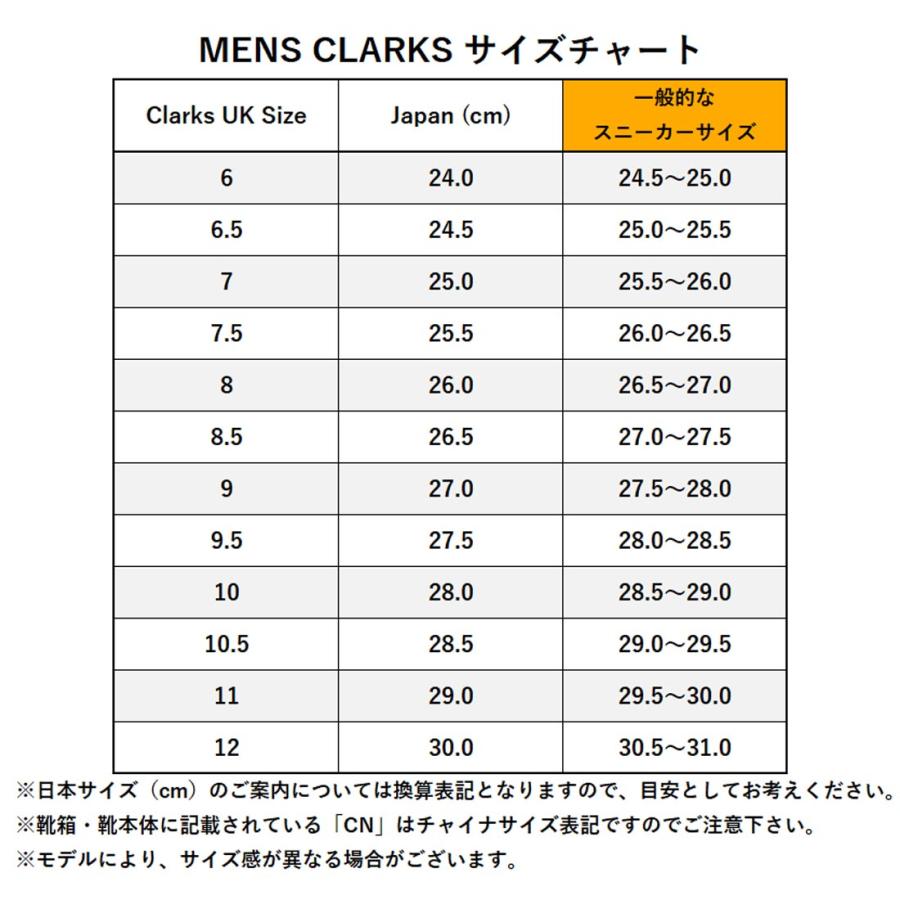 MENS CLARKS サイズチャート

| Clarks UK Size | Japan (cm) | 一般的な スニーカーサイズ |
|---|---|---|
| 6 | 24.0 | 24.5～25.0 |
| 6.5 | 24.5 | 25.0～25.5 |
| 7 | 25.0 | 25.5～26.0 |
| 7.5 | 25.5 | 26.0～26.5 |
| 8 | 26.0 | 26.5～27.0 |
| 8.5 | 26.5 | 27.0～27.5 |
| 9 | 27.0 | 27.5～28.0 |
| 9.5 | 27.5 | 28.0～28.5 |
| 10 | 28.0 | 28.5～29.0 |
| 10.5 | 28.5 | 29.0～29.5 |
| 11 | 29.0 | 29.5～30.0 |
| 12 | 30.0 | 30.5～31.0 |

※日本サイズ（cm）のご案内については換算表記となりますので、目安としてお考えください。
※靴箱・靴本体に記載されている「CN」はチャイナサイズ表記ですのでご注意下さい。
※モデルにより、サイズ感が異なる場合がございます。